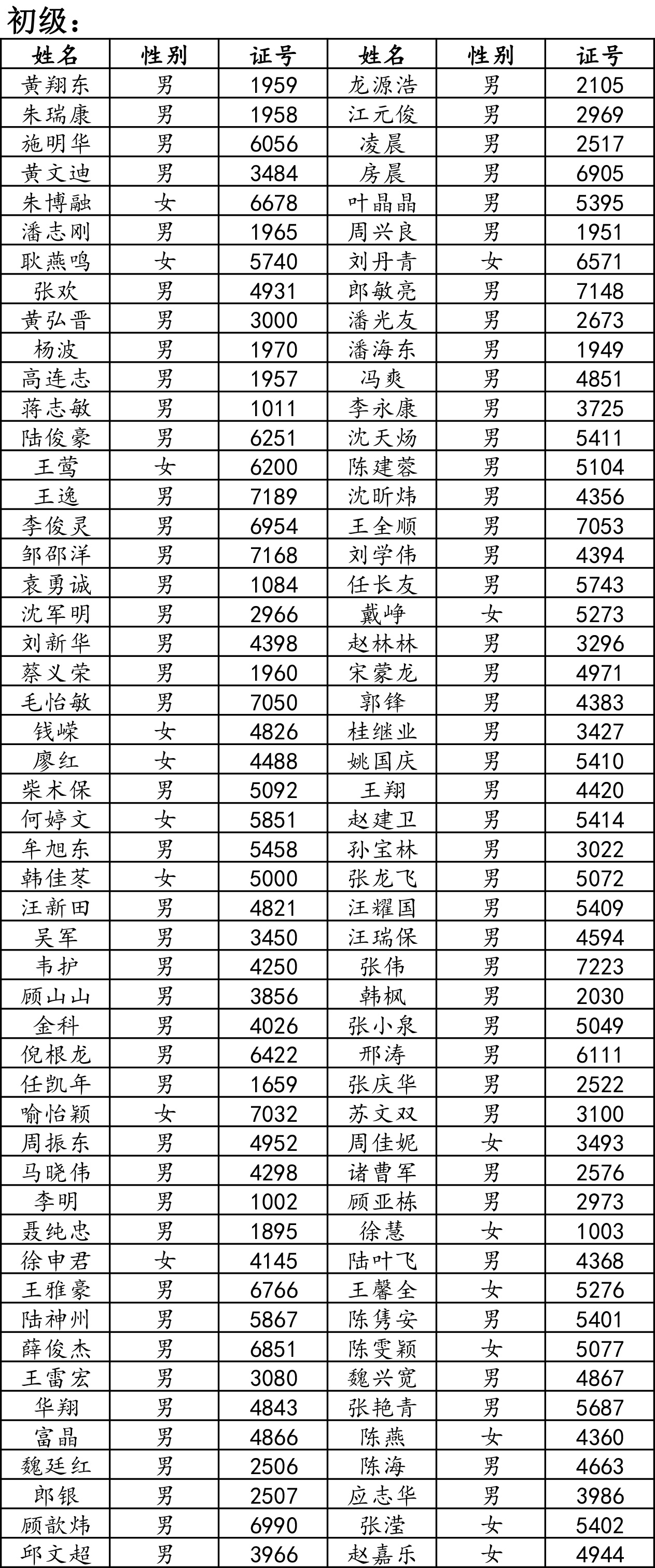 初级：

| 姓名 | 性别 | 证号 | 姓名 | 性别 | 证号 |
|---|---|---|---|---|---|
| 黄翔东 | 男 | 1959 | 龙源浩 | 男 | 2105 |
| 朱瑞康 | 男 | 1958 | 江元俊 | 男 | 2969 |
| 施明华 | 男 | 6056 | 凌晨 | 男 | 2517 |
| 黄文迪 | 男 | 3484 | 房晨 | 男 | 6905 |
| 朱博融 | 女 | 6678 | 叶晶晶 | 男 | 5395 |
| 潘志刚 | 男 | 1965 | 周兴良 | 男 | 1951 |
| 耿燕鸣 | 女 | 5740 | 刘丹青 | 女 | 6571 |
| 张欢 | 男 | 4931 | 郎敏亮 | 男 | 7148 |
| 黄弘晋 | 男 | 3000 | 潘光友 | 男 | 2673 |
| 杨波 | 男 | 1970 | 潘海东 | 男 | 1949 |
| 高连志 | 男 | 1957 | 冯爽 | 男 | 4851 |
| 蒋志敏 | 男 | 1011 | 李永康 | 男 | 3725 |
| 陆俊豪 | 男 | 6251 | 沈天炀 | 男 | 5411 |
| 王莺 | 女 | 6200 | 陈建蓉 | 男 | 5104 |
| 王逸 | 男 | 7189 | 沈昕炜 | 男 | 4356 |
| 李俊灵 | 男 | 6954 | 王全顺 | 男 | 7053 |
| 邹邵洋 | 男 | 7168 | 刘学伟 | 男 | 4394 |
| 袁勇诚 | 男 | 1084 | 任长友 | 男 | 5743 |
| 沈军明 | 男 | 2966 | 戴峥 | 女 | 5273 |
| 刘新华 | 男 | 4398 | 赵林林 | 男 | 3296 |
| 蔡义荣 | 男 | 1960 | 宋蒙龙 | 男 | 4971 |
| 毛怡敏 | 男 | 7050 | 郭锋 | 男 | 4383 |
| 钱嵘 | 女 | 4826 | 桂继业 | 男 | 3427 |
| 廖红 | 女 | 4488 | 姚国庆 | 男 | 5410 |
| 柴术保 | 男 | 5092 | 王翔 | 男 | 4420 |
| 何婷文 | 女 | 5851 | 赵建卫 | 男 | 5414 |
| 牟旭东 | 男 | 5458 | 孙宝林 | 男 | 3022 |
| 韩佳苳 | 女 | 5000 | 张龙飞 | 男 | 5072 |
| 汪新田 | 男 | 4821 | 汪耀国 | 男 | 5409 |
| 吴军 | 男 | 3450 | 汪瑞保 | 男 | 4594 |
| 韦护 | 男 | 4250 | 张伟 | 男 | 7223 |
| 顾山山 | 男 | 3856 | 韩枫 | 男 | 2030 |
| 金科 | 男 | 4026 | 张小泉 | 男 | 5049 |
| 倪根龙 | 男 | 6422 | 邢涛 | 男 | 6111 |
| 任凯年 | 男 | 1659 | 张庆华 | 男 | 2522 |
| 喻怡颖 | 女 | 7032 | 苏文双 | 男 | 3100 |
| 周振东 | 男 | 4952 | 周佳妮 | 女 | 3493 |
| 马晓伟 | 男 | 4298 | 诸曹军 | 男 | 2576 |
| 李明 | 男 | 1002 | 顾亚栋 | 男 | 2973 |
| 聂纯忠 | 男 | 1895 | 徐慧 | 女 | 1003 |
| 徐申君 | 女 | 4145 | 陆叶飞 | 男 | 4368 |
| 王雅豪 | 男 | 6766 | 王馨全 | 女 | 5276 |
| 陆神州 | 男 | 5867 | 陈隽安 | 男 | 5401 |
| 薛俊杰 | 男 | 6851 | 陈雯颖 | 女 | 5077 |
| 王雷宏 | 男 | 3080 | 魏兴宽 | 男 | 4867 |
| 华翔 | 男 | 4843 | 张艳青 | 男 | 5687 |
| 富晶 | 男 | 4866 | 陈燕 | 女 | 4360 |
| 魏廷红 | 男 | 2506 | 陈海 | 男 | 4663 |
| 郎银 | 男 | 2507 | 应志华 | 男 | 3986 |
| 顾歆炜 | 男 | 6990 | 张滢 | 女 | 5402 |
| 邱文超 | 男 | 3966 | 赵嘉乐 | 女 | 4944 |